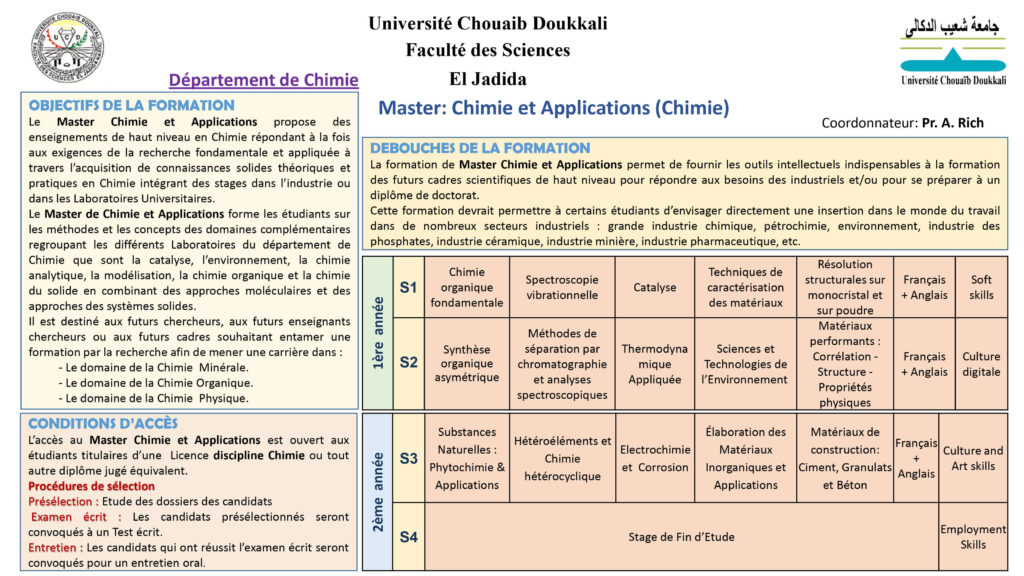 Université Chouaib Doukkali
Faculté des Sciences
El Jadida

Département de Chimie

جامعة شعيب الدكالي
Université Chouaïb Doukkali

Master: Chimie et Applications (Chimie)

Coordonnateur: Pr. A. Rich

OBJECTIFS DE LA FORMATION
Le Master Chimie et Applications propose des enseignements de haut niveau en Chimie répondant à la fois aux exigences de la recherche fondamentale et appliquée à travers l'acquisition de connaissances solides théoriques et pratiques en Chimie intégrant des stages dans l'industrie ou dans les Laboratoires Universitaires.
Le Master de Chimie et Applications forme les étudiants sur les méthodes et les concepts des domaines complémentaires regroupant les différents Laboratoires du département de Chimie que sont la catalyse, l'environnement, la chimie analytique, la modélisation, la chimie organique et la chimie du solide en combinant des approches moléculaires et des approches des systèmes solides.
Il est destiné aux futurs chercheurs, aux futurs enseignants chercheurs ou aux futurs cadres souhaitant entamer une formation par la recherche afin de mener une carrière dans :
- Le domaine de la Chimie Minérale.
- Le domaine de la Chimie Organique.
- Le domaine de la Chimie Physique.

CONDITIONS D'ACCÈS
L'accès au Master Chimie et Applications est ouvert aux étudiants titulaires d'une Licence discipline Chimie ou tout autre diplôme jugé équivalent.
Procédures de sélection
Présélection : Etude des dossiers des candidats
Examen écrit : Les candidats présélectionnés seront convoqués à un Test écrit.
Entretien : Les candidats qui ont réussit l'examen écrit seront convoqués pour un entretien oral.

DEBOUCHES DE LA FORMATION
La formation de Master Chimie et Applications permet de fournir les outils intellectuels indispensables à la formation des futurs cadres scientifiques de haut niveau pour répondre aux besoins des industriels et/ou pour se préparer à un diplôme de doctorat.
Cette formation devrait permettre à certains étudiants d'envisager directement une insertion dans le monde du travail dans de nombreux secteurs industriels : grande industrie chimique, pétrochimie, environnement, industrie des phosphates, industrie céramique, industrie minière, industrie pharmaceutique, etc.

| | | | | | | | | |
|---|---|---|---|---|---|---|---|---|
| 1ère année | S1 | Chimie organique fondamentale | Spectroscopie vibrationnelle | Catalyse | Techniques de caractérisation des matériaux | Résolution structurales sur monocristal et sur poudre | Français + Anglais | Soft skills |
| 1ère année | S2 | Synthèse organique asymétrique | Méthodes de séparation par chromatographie et analyses spectroscopiques | Thermodyna mique Appliquée | Sciences et Technologies de l'Environnement | Matériaux performants : Corrélation - Structure - Propriétés physiques | Français + Anglais | Culture digitale |
| 2ème année | S3 | Substances Naturelles : Phytochimie & Applications | Hétéroéléments et Chimie hétérocyclique | Electrochimie et Corrosion | Élaboration des Matériaux Inorganiques et Applications | Matériaux de construction: Ciment, Granulats et Béton | Français + Anglais | Culture and Art skills |
| 2ème année | S4 | Stage de Fin d'Etude | | | | | | Employment Skills |